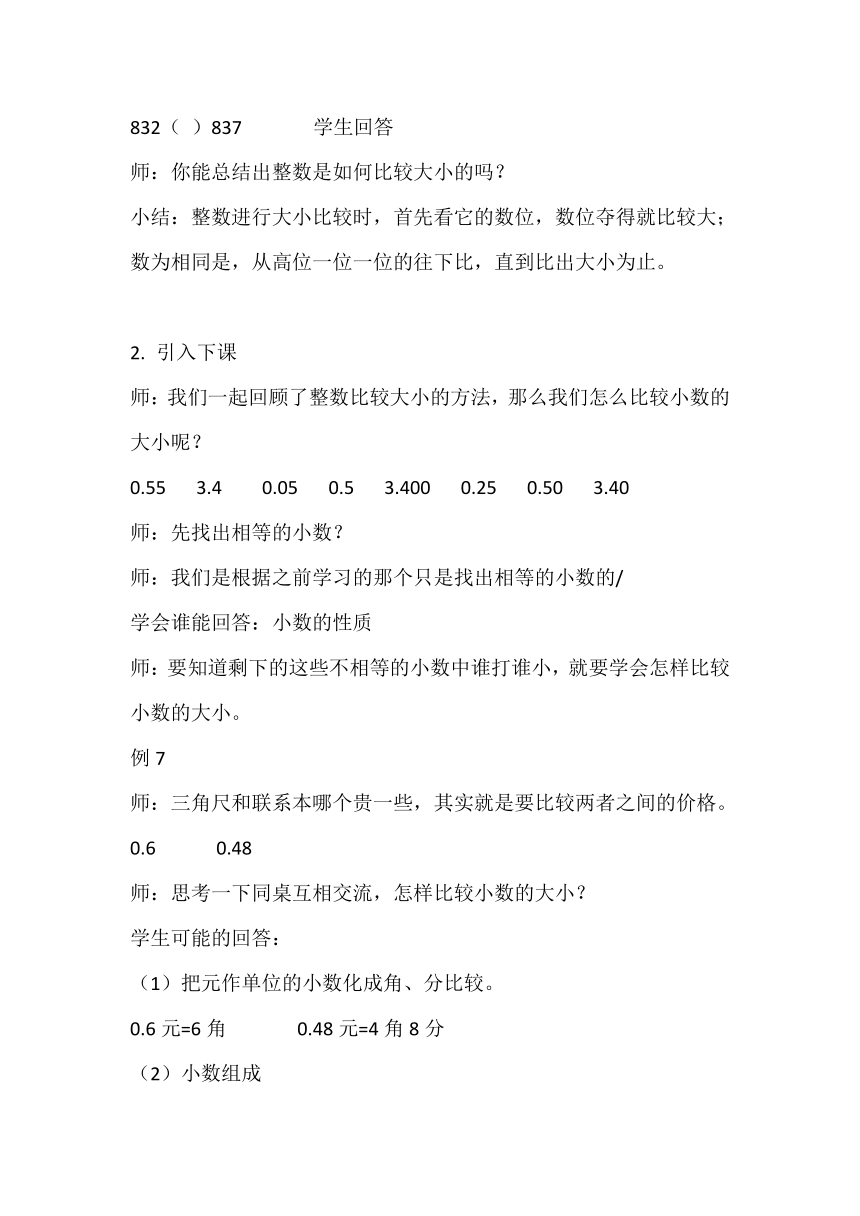 832（ ）837 学生回答

师：你能总结出整数是如何比较大小的吗？

小结：整数进行大小比较时，首先看它的数位，数位夺得就比较大；数为相同是，从高位一位一位的往下比，直到比出大小为止。

2. 引入下课

师：我们一起回顾了整数比较大小的方法，那么我们怎么比较小数的大小呢？

0.55 3.4 0.05 0.5 3.400 0.25 0.50 3.40

师：先找出相等的小数？

师：我们是根据之前学习的那个只是找出相等的小数的/

学会谁能回答：小数的性质

师：要知道剩下的这些不相等的小数中谁打谁小，就要学会怎样比较小数的大小。

例 7

师：三角尺和联系本哪个贵一些，其实就是要比较两者之间的价格。

0.6 0.48

师：思考一下同桌互相交流，怎样比较小数的大小？

学生可能的回答：

（1）把元作单位的小数化成角、分比较。

0.6 元=6 角 0.48 元=4 角 8 分

（2）小数组成